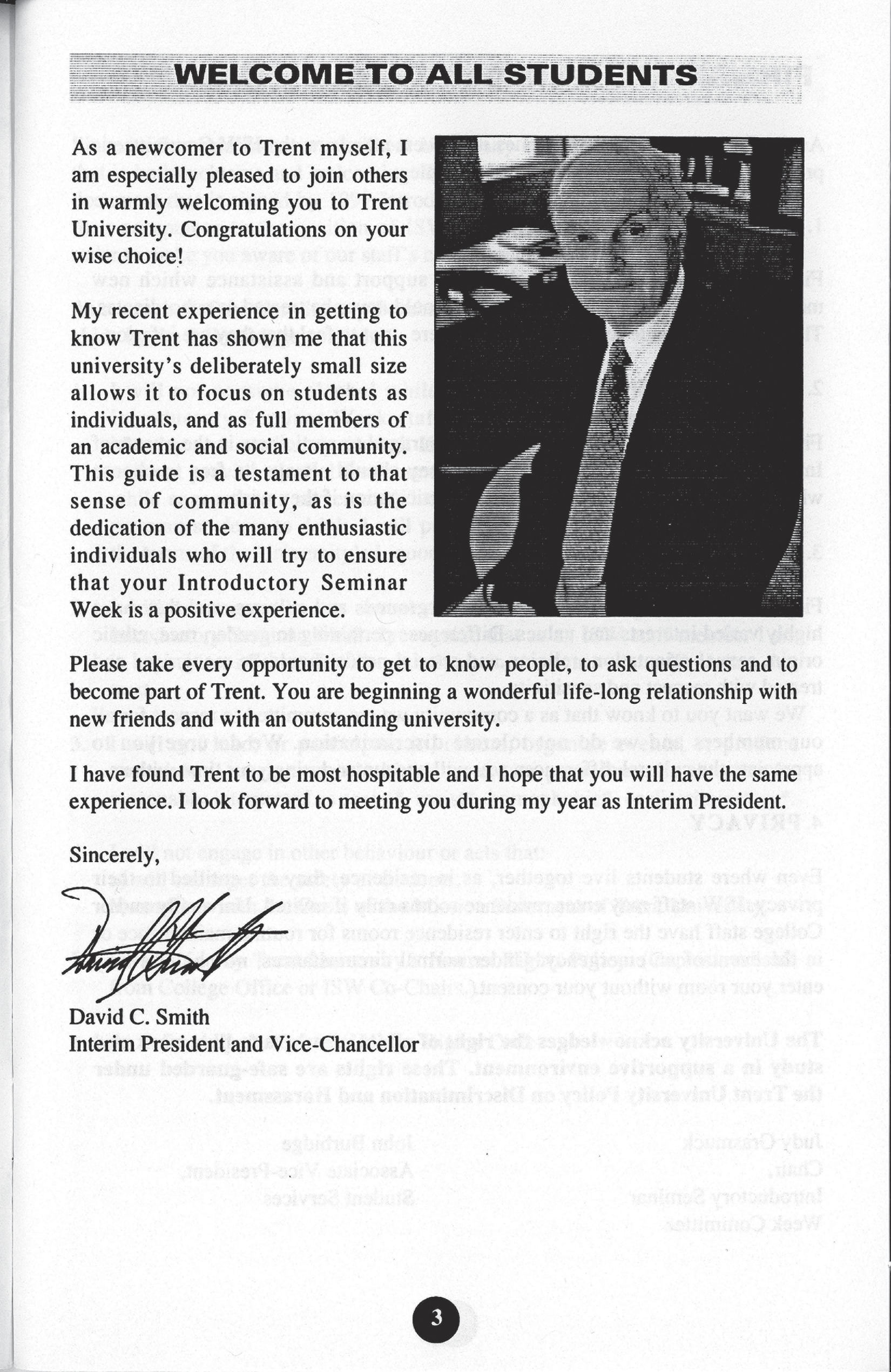 WELCOME TO ALL STUDENTS

As a newcomer to Trent myself, I am especially pleased to join others in warmly welcoming you to Trent University. Congratulations on your wise choice!

My recent experience in getting to know Trent has shown me that this university's deliberately small size allows it to focus on students as individuals, and as full members of an academic and social community. This guide is a testament to that sense of community, as is the dedication of the many enthusiastic individuals who will try to ensure that your Introductory Seminar Week is a positive experience.

Please take every opportunity to get to know people, to ask questions and to become part of Trent. You are beginning a wonderful life-long relationship with new friends and with an outstanding university.

I have found Trent to be most hospitable and I hope that you will have the same experience. I look forward to meeting you during my year as Interim President.

Sincerely,

David C. Smith
Interim President and Vice-Chancellor

3